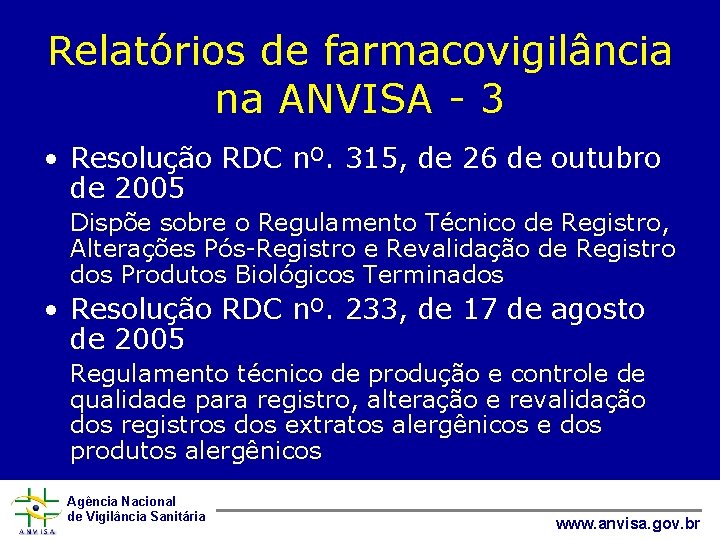 Relatórios de farmacovigilância na ANVISA - 3

• Resolução RDC nº. 315, de 26 de outubro de 2005

Dispõe sobre o Regulamento Técnico de Registro, Alterações Pós-Registro e Revalidação de Registro dos Produtos Biológicos Terminados

• Resolução RDC nº. 233, de 17 de agosto de 2005

Regulamento técnico de produção e controle de qualidade para registro, alteração e revalidação dos registros dos extratos alergênicos e dos produtos alergênicos

ANVISA

Agência Nacional de Vigilância Sanitária

www.anvisa.gov.br